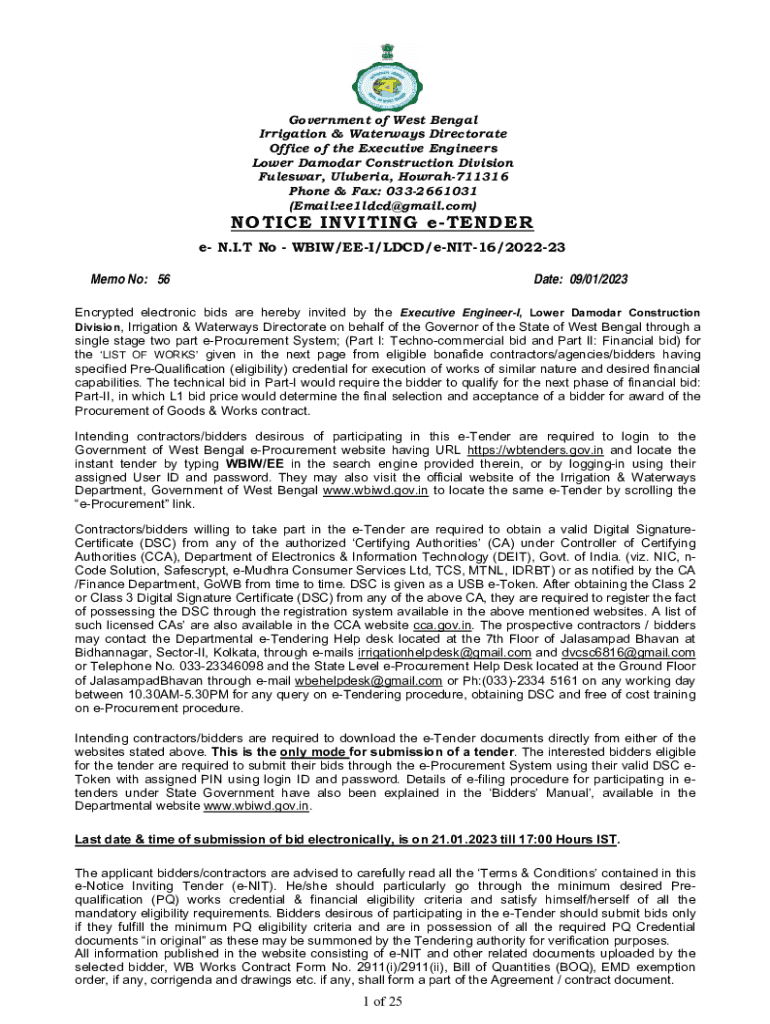 Government of West Bengal
Irrigation & Waterways Directorate
Office of the Executive Engineers
Lower Damodar Construction Division
Fuleswar, Uluberia, Howrah-711316
Phone & Fax: 033-2661031
(Email:ee1ldcd@gmail.com)

NOTICE INVITING e-TENDER

e- N.I.T No - WBIW/EE-I/LDCD/e-NIT-16/2022-23

Memo No: 56 Date: 09/01/2023

Encrypted electronic bids are hereby invited by the Executive Engineer-I, Lower Damodar Construction Division, Irrigation & Waterways Directorate on behalf of the Governor of the State of West Bengal through a single stage two part e-Procurement System; (Part I: Techno-commercial bid and Part II: Financial bid) for the 'LIST OF WORKS' given in the next page from eligible bonafide contractors/agencies/bidders having specified Pre-Qualification (eligibility) credential for execution of works of similar nature and desired financial capabilities. The technical bid in Part-I would require the bidder to qualify for the next phase of financial bid: Part-II, in which L1 bid price would determine the final selection and acceptance of a bidder for award of the Procurement of Goods & Works contract.

Intending contractors/bidders desirous of participating in this e-Tender are required to login to the Government of West Bengal e-Procurement website having URL https://wbtenders.gov.in and locate the instant tender by typing WBIW/EE in the search engine provided therein, or by logging-in using their assigned User ID and password. They may also visit the official website of the Irrigation & Waterways Department, Government of West Bengal www.wbiwd.gov.in to locate the same e-Tender by scrolling the "e-Procurement" link.

Contractors/bidders willing to take part in the e-Tender are required to obtain a valid Digital Signature-Certificate (DSC) from any of the authorized 'Certifying Authorities' (CA) under Controller of Certifying Authorities (CCA), Department of Electronics & Information Technology (DEIT), Govt. of India. (viz. NIC, n-Code Solution, Safescrypt, e-Mudhra Consumer Services Ltd, TCS, MTNL, IDRBT) or as notified by the CA /Finance Department, GoWB from time to time. DSC is given as a USB e-Token. After obtaining the Class 2 or Class 3 Digital Signature Certificate (DSC) from any of the above CA, they are required to register the fact of possessing the DSC through the registration system available in the above mentioned websites. A list of such licensed CAs' are also available in the CCA website cca.gov.in. The prospective contractors / bidders may contact the Departmental e-Tendering Help desk located at the 7th Floor of Jalasampad Bhavan at Bidhannagar, Sector-II, Kolkata, through e-mails irrigationhelpdesk@gmail.com and dvcsc6816@gmail.com or Telephone No. 033-23346098 and the State Level e-Procurement Help Desk located at the Ground Floor of JalasampadBhavan through e-mail wbehelpdesk@gmail.com or Ph:(033)-2334 5161 on any working day between 10.30AM-5.30PM for any query on e-Tendering procedure, obtaining DSC and free of cost training on e-Procurement procedure.

Intending contractors/bidders are required to download the e-Tender documents directly from either of the websites stated above. This is the only mode for submission of a tender. The interested bidders eligible for the tender are required to submit their bids through the e-Procurement System using their valid DSC e-Token with assigned PIN using login ID and password. Details of e-filing procedure for participating in e-tenders under State Government have also been explained in the 'Bidders' Manual', available in the Departmental website www.wbiwd.gov.in.

Last date & time of submission of bid electronically, is on 21.01.2023 till 17:00 Hours IST.

The applicant bidders/contractors are advised to carefully read all the 'Terms & Conditions' contained in this e-Notice Inviting Tender (e-NIT). He/she should particularly go through the minimum desired Pre-qualification (PQ) works credential & financial eligibility criteria and satisfy himself/herself of all the mandatory eligibility requirements. Bidders desirous of participating in the e-Tender should submit bids only if they fulfill the minimum PQ eligibility criteria and are in possession of all the required PQ Credential documents "in original" as these may be summoned by the Tendering authority for verification purposes.
All information published in the website consisting of e-NIT and other related documents uploaded by the selected bidder, WB Works Contract Form No. 2911(i)/2911(ii), Bill of Quantities (BOQ), EMD exemption order, if any, corrigenda and drawings etc. if any, shall form a part of the Agreement / contract document.

1 of 25